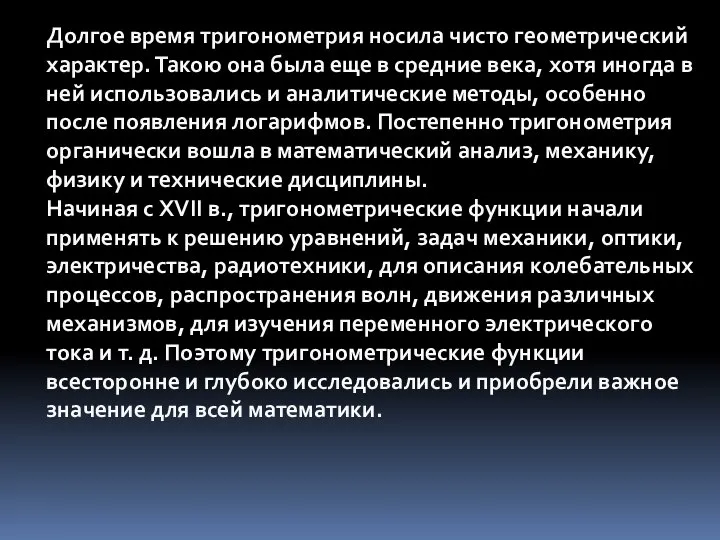 Долгое время тригонометрия носила чисто геометрический характер. Такою она была еще в средние века, хотя иногда в ней использовались и аналитические методы, особенно после появления логарифмов. Постепенно тригонометрия органически вошла в математический анализ, механику, физику и технические дисциплины.
Начиная с XVII в., тригонометрические функции начали применять к решению уравнений, задач механики, оптики, электричества, радиотехники, для описания колебательных процессов, распространения волн, движения различных механизмов, для изучения переменного электрического тока и т. д. Поэтому тригонометрические функции всесторонне и глубоко исследовались и приобрели важное значение для всей математики.